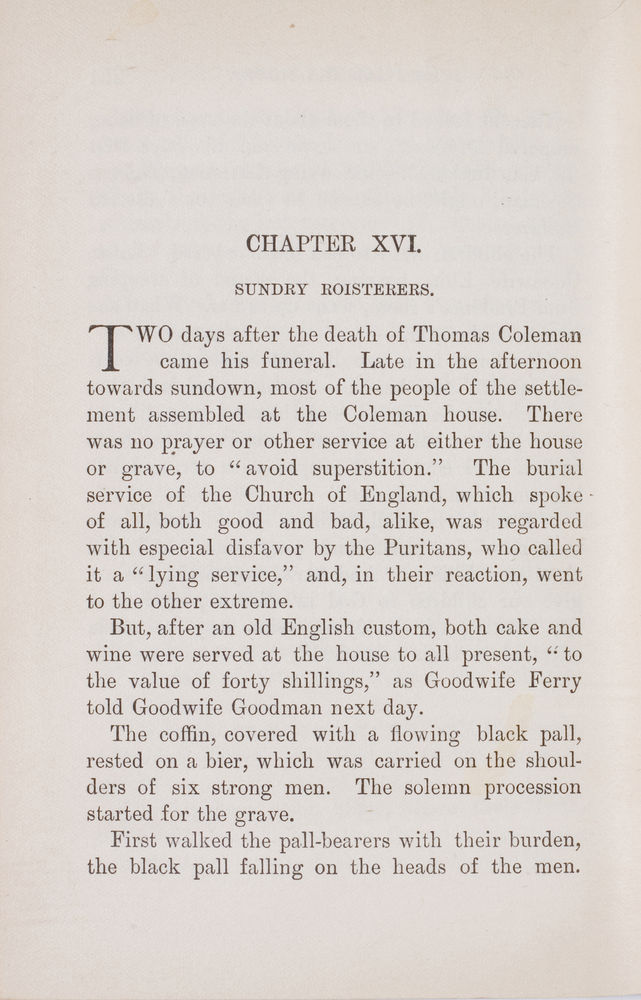 CHAPTER XVI.

SUNDRY ROISTERERS.

TWO days after the death of Thomas Coleman came his funeral. Late in the afternoon towards sundown, most of the people of the settlement assembled at the Coleman house. There was no prayer or other service at either the house or grave, to "avoid superstition." The burial service of the Church of England, which spoke of all, both good and bad, alike, was regarded with especial disfavor by the Puritans, who called it a "lying service," and, in their reaction, went to the other extreme.

But, after an old English custom, both cake and wine were served at the house to all present, "to the value of forty shillings," as Goodwife Ferry told Goodwife Goodman next day.

The coffin, covered with a flowing black pall, rested on a bier, which was carried on the shoulders of six strong men. The solemn procession started for the grave.

First walked the pall-bearers with their burden, the black pall falling on the heads of the men.